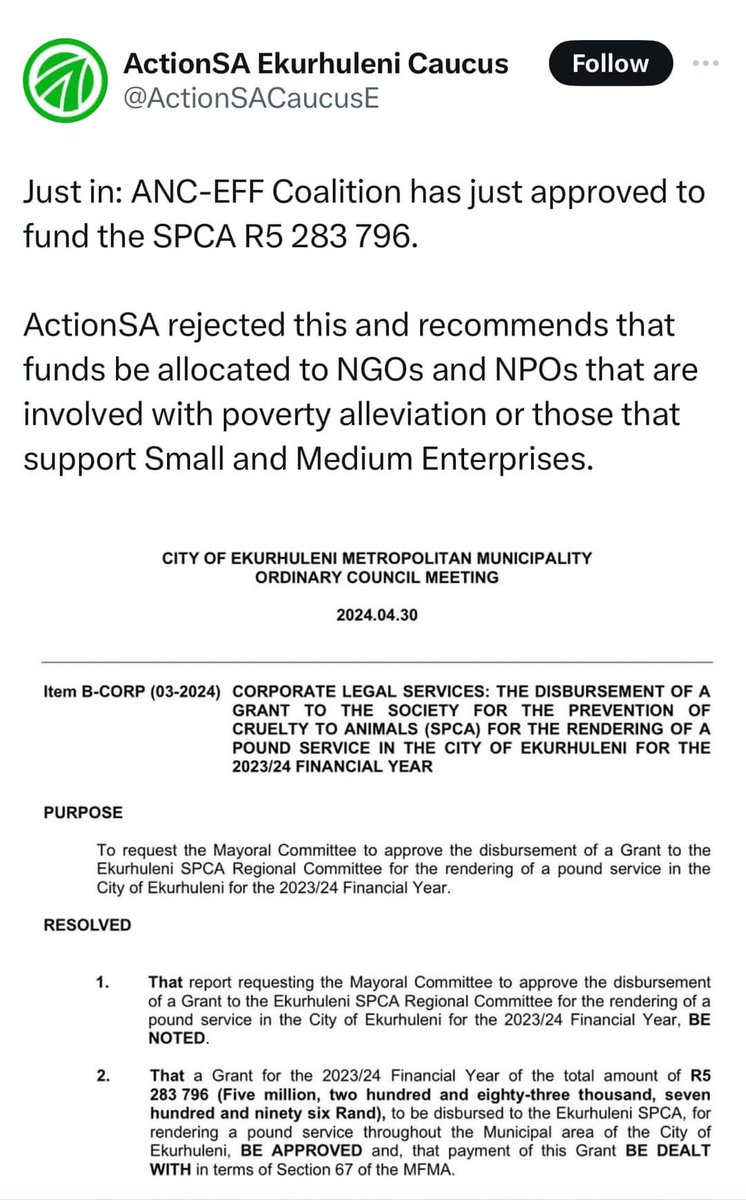 ActionSA Ekurhuleni Caucus
@ActionSACaucusE

Follow

Just in: ANC-EFF Coalition has just approved to fund the SPCA R5 283 796.

ActionSA rejected this and recommends that funds be allocated to NGOs and NPOs that are involved with poverty alleviation or those that support Small and Medium Enterprises.

CITY OF EKURHULENI METROPOLITAN MUNICIPALITY
ORDINARY COUNCIL MEETING

2024.04.30

Item B-CORP (03-2024) CORPORATE LEGAL SERVICES: THE DISBURSEMENT OF A GRANT TO THE SOCIETY FOR THE PREVENTION OF CRUELTY TO ANIMALS (SPCA) FOR THE RENDERING OF A POUND SERVICE IN THE CITY OF EKURHULENI FOR THE 2023/24 FINANCIAL YEAR

PURPOSE

To request the Mayoral Committee to approve the disbursement of a Grant to the Ekurhuleni SPCA Regional Committee for the rendering of a pound service in the City of Ekurhuleni for the 2023/24 Financial Year.

RESOLVED

1. That report requesting the Mayoral Committee to approve the disbursement of a Grant to the Ekurhuleni SPCA Regional Committee for the rendering of a pound service in the City of Ekurhuleni for the 2023/24 Financial Year, BE NOTED.

2. That a Grant for the 2023/24 Financial Year of the total amount of R5 283 796 (Five million, two hundred and eighty-three thousand, seven hundred and ninety six Rand), to be disbursed to the Ekurhuleni SPCA, for rendering a pound service throughout the Municipal area of the City of Ekurhuleni, BE APPROVED and, that payment of this Grant BE DEALT WITH in terms of Section 67 of the MFMA.